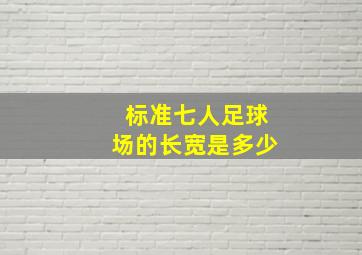 标准七人足球场的长宽是多少